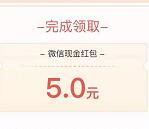 –完成领取–

– 微信现金红包 –

5.0元